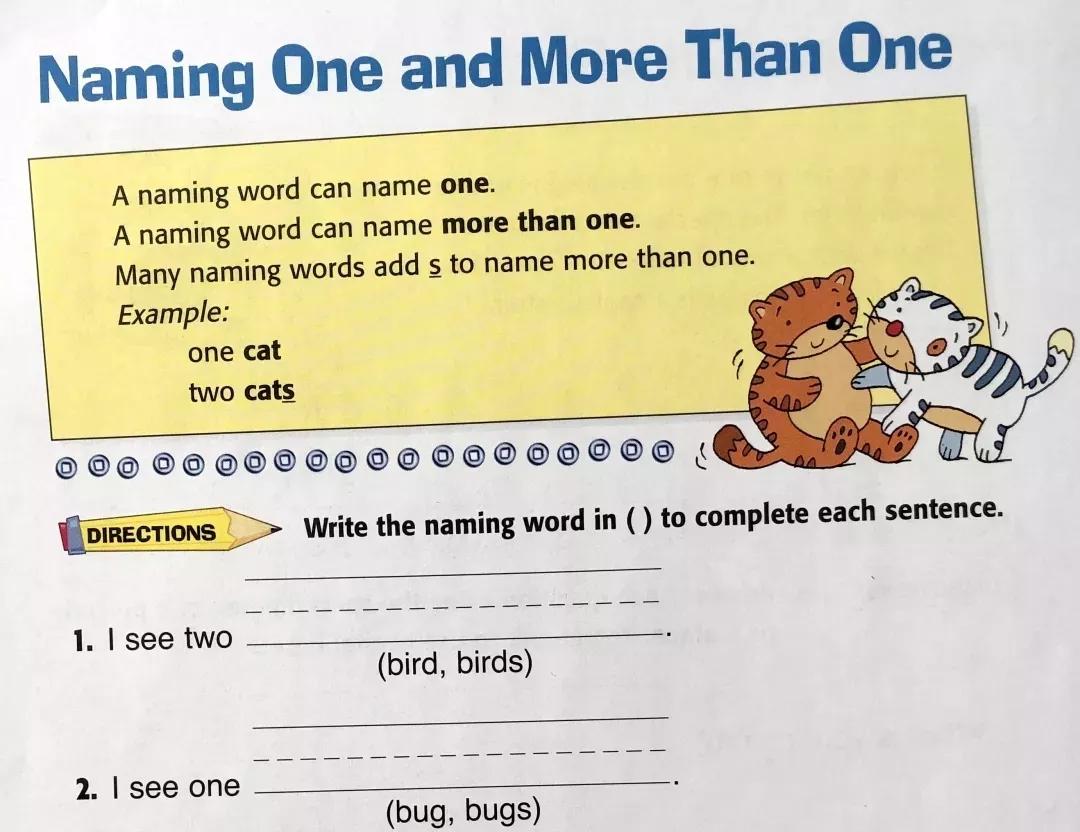 Naming One and More Than One

A naming word can name one.
A naming word can name more than one.
Many naming words add s to name more than one.
Example:
one cat
two cats

DIRECTIONS Write the naming word in ( ) to complete each sentence.

1. I see two ____.
(bird, birds)

2. I see one ____.
(bug, bugs)